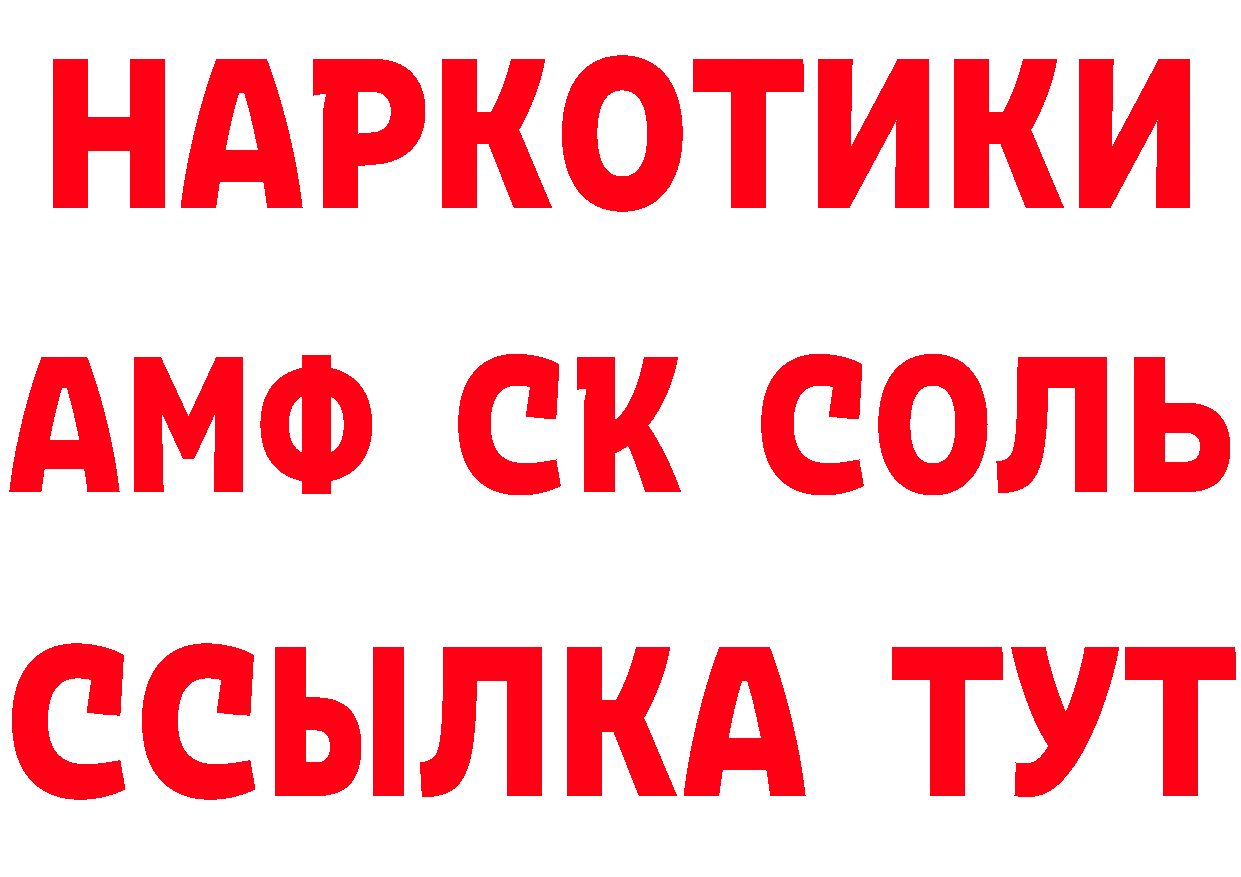 НАРКОТИКИ

АМФ СК СОЛЬ

ССЫЛКА ТУТ